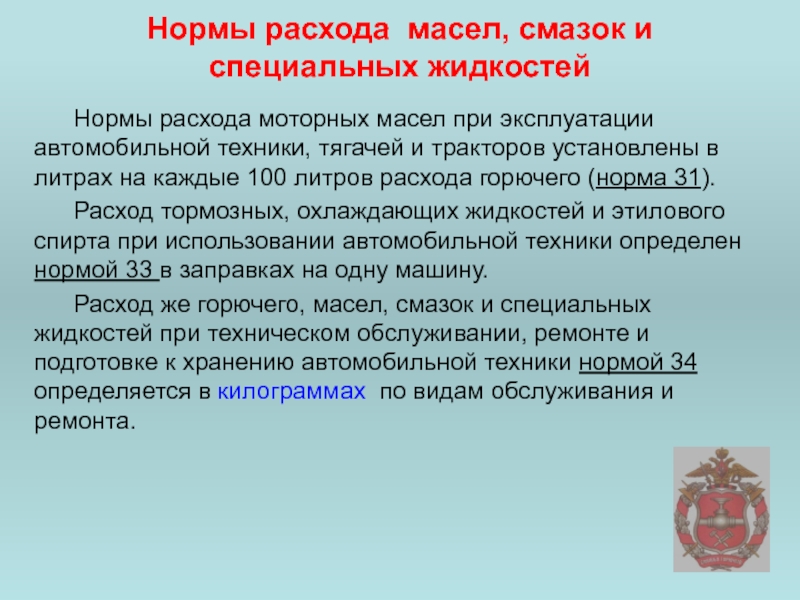 Нормы расхода масел, смазок и специальных жидкостей

Нормы расхода моторных масел при эксплуатации автомобильной техники, тягачей и тракторов установлены в литрах на каждые 100 литров расхода горючего (норма 31).

Расход тормозных, охлаждающих жидкостей и этилового спирта при использовании автомобильной техники определен нормой 33 в заправках на одну машину.

Расход же горючего, масел, смазок и специальных жидкостей при техническом обслуживании, ремонте и подготовке к хранению автомобильной техники нормой 34 определяется в килограммах по видам обслуживания и ремонта.